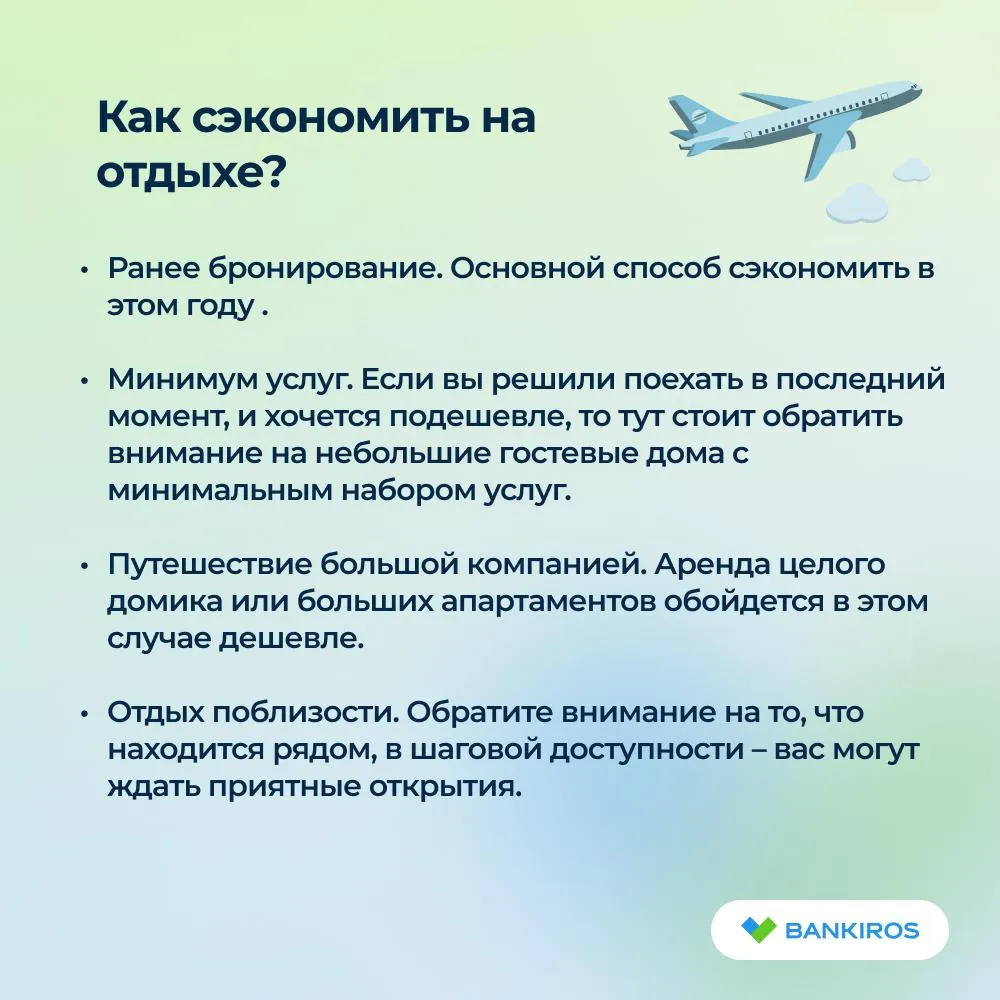 Как сэкономить на отдыхе?

• Ранее бронирование. Основной способ сэкономить в этом году .

• Минимум услуг. Если вы решили поехать в последний момент, и хочется подешевле, то тут стоит обратить внимание на небольшие гостевые дома с минимальным набором услуг.

• Путешествие большой компанией. Аренда целого домика или больших апартаментов обойдется в этом случае дешевле.

• Отдых поблизости. Обратите внимание на то, что находится рядом, в шаговой доступности – вас могут ждать приятные открытия.

BANKIROS